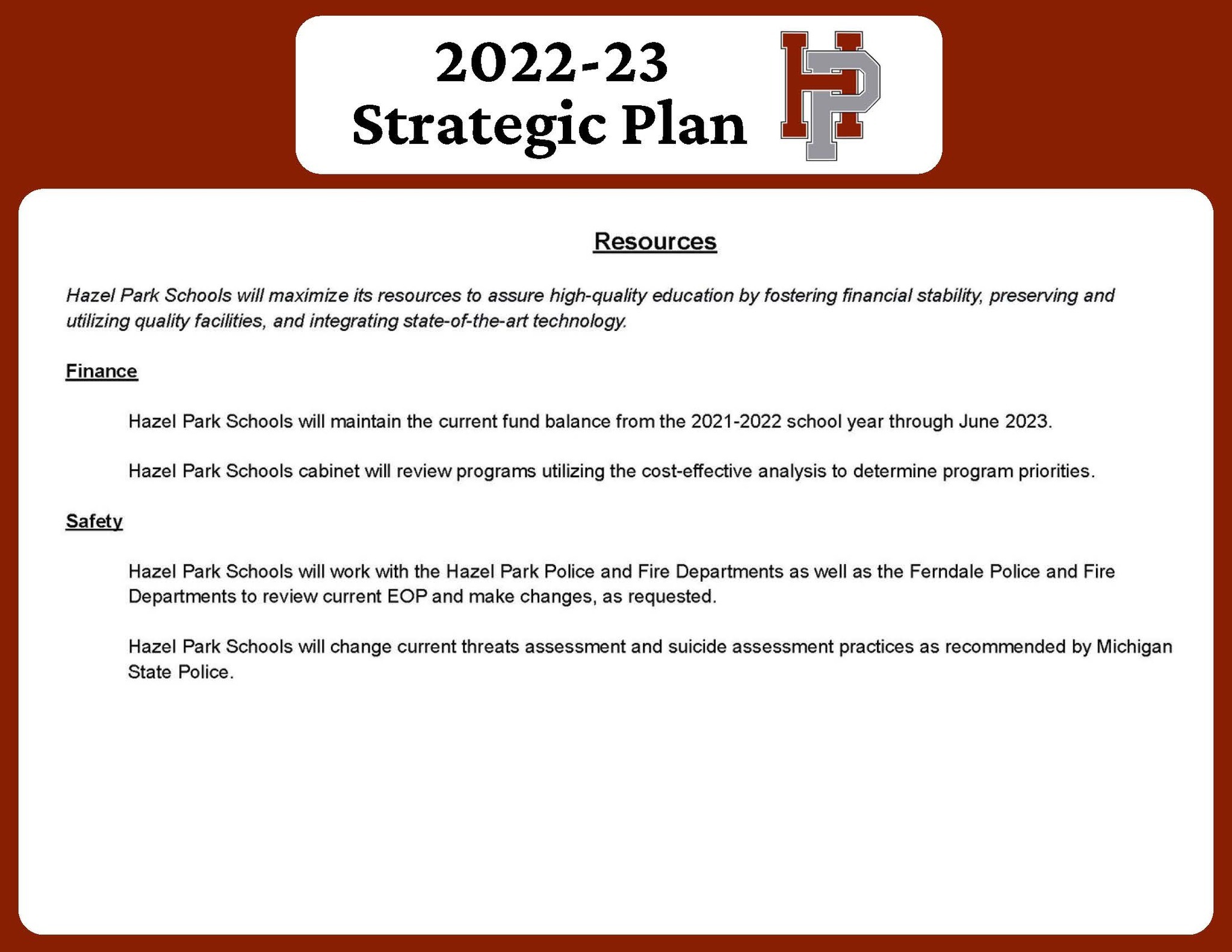 2022-23
Strategic Plan

HP

Resources

Hazel Park Schools will maximize its resources to assure high-quality education by fostering financial stability, preserving and utilizing quality facilities, and integrating state-of-the-art technology.

Finance

Hazel Park Schools will maintain the current fund balance from the 2021-2022 school year through June 2023.

Hazel Park Schools cabinet will review programs utilizing the cost-effective analysis to determine program priorities.

Safety

Hazel Park Schools will work with the Hazel Park Police and Fire Departments as well as the Ferndale Police and Fire Departments to review current EOP and make changes, as requested.

Hazel Park Schools will change current threats assessment and suicide assessment practices as recommended by Michigan State Police.